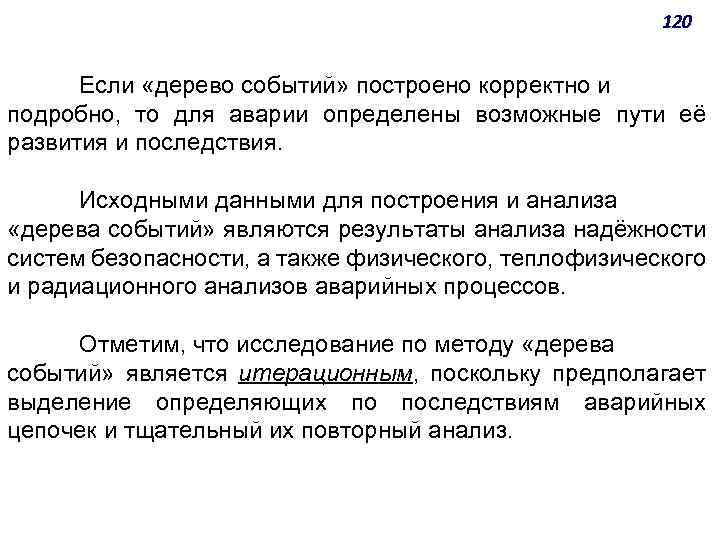 120

Если «дерево событий» построено корректно и подробно, то для аварии определены возможные пути её развития и последствия.

Исходными данными для построения и анализа «дерева событий» являются результаты анализа надёжности систем безопасности, а также физического, теплофизического и радиационного анализов аварийных процессов.

Отметим, что исследование по методу «дерева событий» является итерационным, поскольку предполагает выделение определяющих по последствиям аварийных цепочек и тщательный их повторный анализ.